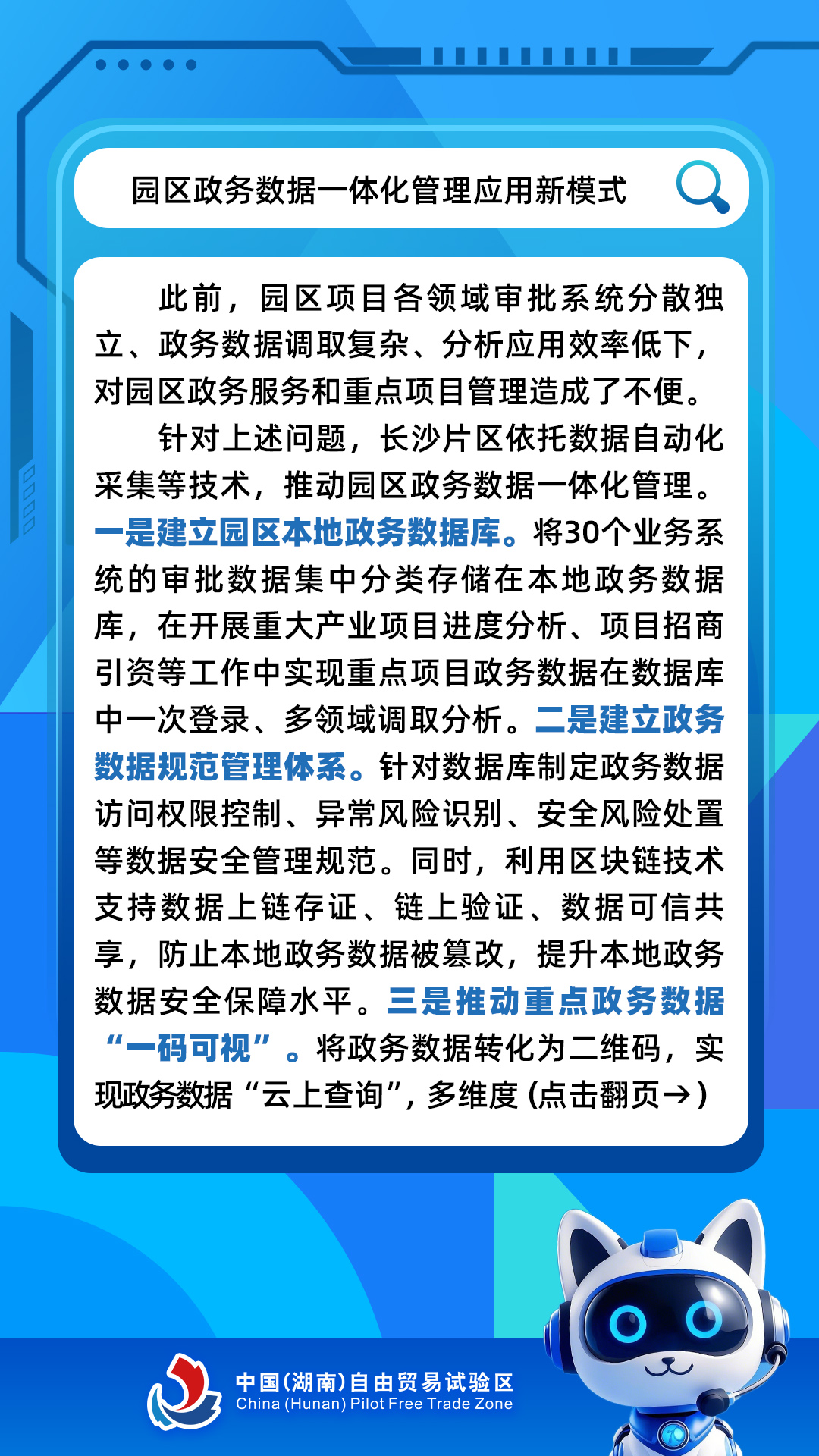 园区政务数据一体化管理应用新模式

此前，园区项目各领域审批系统分散独立、政务数据调取复杂、分析应用效率低下，对园区政务服务和重点项目管理造成了不便。

针对上述问题，长沙片区依托数据自动化采集等技术，推动园区政务数据一体化管理。一是建立园区本地政务数据库。将30个业务系统的审批数据集中分类存储在本地政务数据库，在开展重大产业项目进度分析、项目招商引资等工作中实现重点项目政务数据在数据库中一次登录、多领域调取分析。二是建立政务数据规范管理体系。针对数据库制定政务数据访问权限控制、异常风险识别、安全风险处置等数据安全管理规范。同时，利用区块链技术支持数据上链存证、链上验证、数据可信共享，防止本地政务数据被篡改，提升本地政务数据安全保障水平。三是推动重点政务数据“一码可视”。将政务数据转化为二维码，实现政务数据“云上查询”，多维度（点击翻页→）

中国（湖南）自由贸易试验区
China (Hunan) Pilot Free Trade Zone